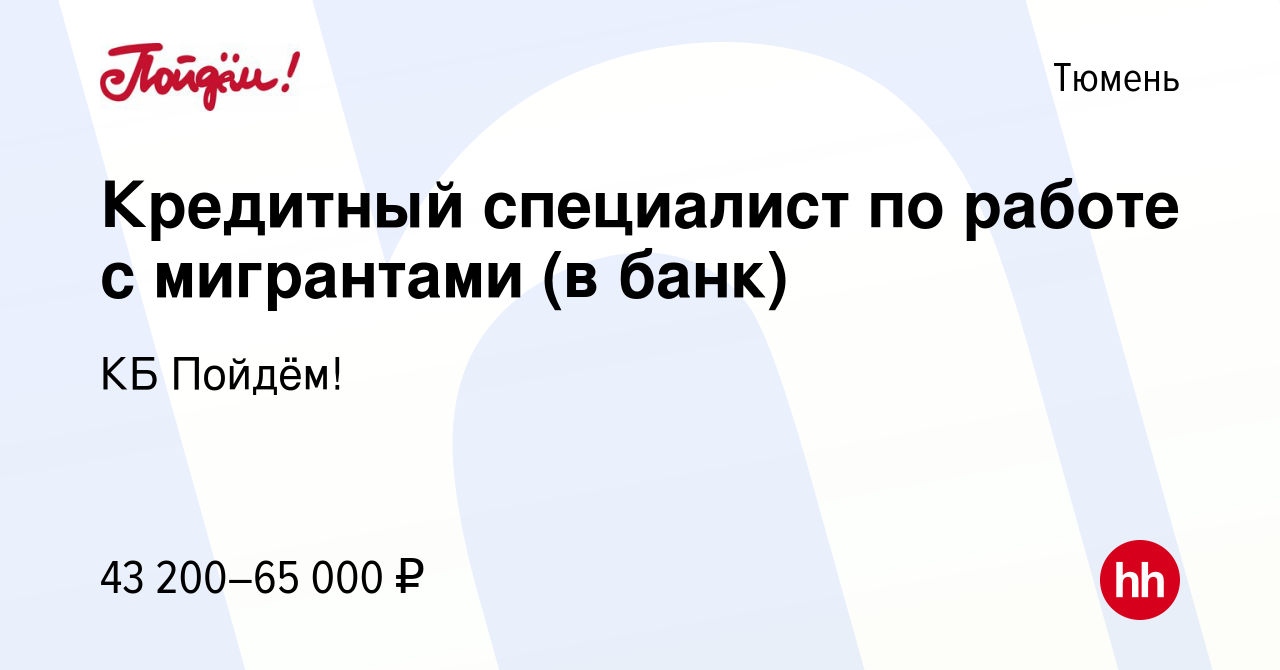 Пойдём!

Тюмень

Кредитный специалист по работе с мигрантами (в банк)

КБ Пойдём!

43 200–65 000 ₽

hh